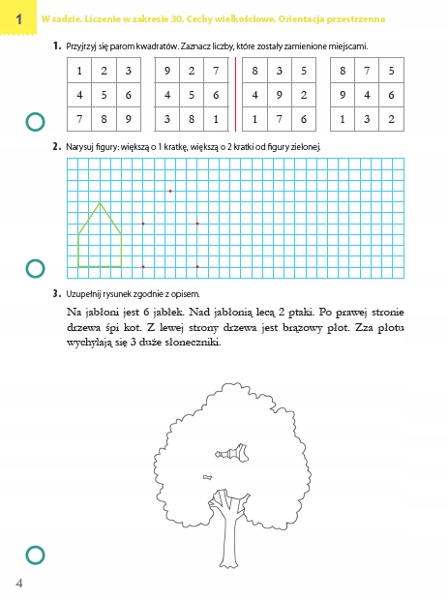 1 W sadzie. Liczenie w zakresie 30. Cechy wielkościowe. Orientacja przestrzenna

1. Przyjrzyj się parom kwadratów. Zaznacz liczby, które zostały zamienione miejscami.

| 1 | 2 | 3 |
|---|---|---|
| 4 | 5 | 6 |
| 7 | 8 | 9 |

| 9 | 2 | 7 |
|---|---|---|
| 4 | 5 | 6 |
| 3 | 8 | 1 |

| 8 | 3 | 5 |
|---|---|---|
| 4 | 9 | 2 |
| 1 | 7 | 6 |

| 8 | 7 | 5 |
|---|---|---|
| 9 | 4 | 6 |
| 1 | 3 | 2 |

2. Narysuj figury: większą o 1 kratkę, większą o 2 kratki od figury zielonej.

3. Uzupełnij rysunek zgodnie z opisem.

Na jabłoni jest 6 jabłek. Nad jabłonią lecą 2 ptaki. Po prawej stronie drzewa śpi kot. Z lewej strony drzewa jest brązowy płot. Zza płotu wychylają się 3 duże słoneczniki.

4